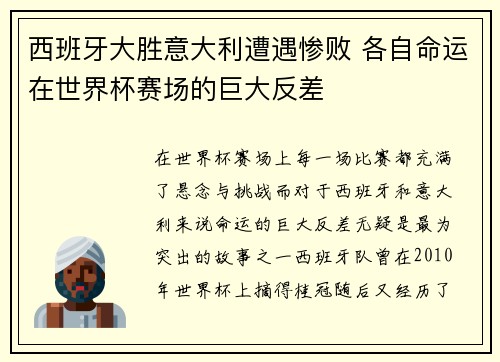 西班牙大胜意大利遭遇惨败 各自命运在世界杯赛场的巨大反差

在世界杯赛场上每一场比赛都充满了悬念与挑战而对于西班牙和意大利来说命运的巨大反差无疑是最为突出的故事之一西班牙队曾在2010年世界杯上摘得桂冠随后又经历了